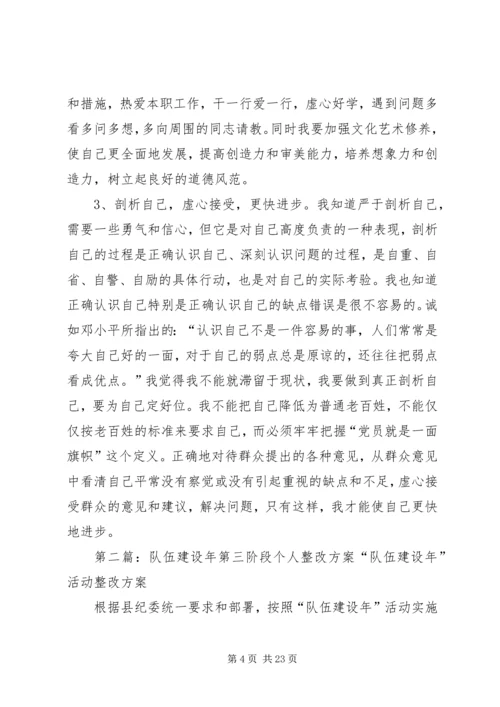 和措施，热爱本职工作，干一行爱一行，虚心好学，遇到问题多看多问多想，多向周围的同志请教。同时我要加强文化艺术修养，使自己更全面地发展，提高创造力和审美能力，培养想象力和创造力，树立起良好的道德风范。

3、剖析自己，虚心接受，更快进步。我知道严于剖析自己，需要一些勇气和信心，但它是对自己高度负责的一种表现，剖析自己的过程是正确认识自己、深刻认识问题的过程，是自重、自省、自警、自励的具体行动，也是对自己的实际考验。我也知道正确认识自己特别是正确认识自己的缺点错误是很不容易的。诚如邓小平所指出的：“认识自己不是一件容易的事，人们常常是夸大自己好的一面，对于自己的弱点总是原谅的，还往往把弱点看成优点。”我觉得我不能就滞留于现状，我要做到真正剖析自己，要为自己定好位。我不能把自己降低为普通老百姓，不能仅仅按老百姓的标准来要求自己，而必须牢牢把握“党员就是一面旗帜”这个定义。正确地对待群众提出的各种意见，从群众意见中看清自己平常没有察觉或没有引起重视的缺点和不足，虚心接受群众的意见和建议，解决问题，只有这样，我才能使自己更快地进步。

第二篇：队伍建设年第三阶段个人整改方案“队伍建设年”活动整改方案

根据县纪委统一要求和部署，按照“队伍建设年”活动实施

第 4 页 共 23 页